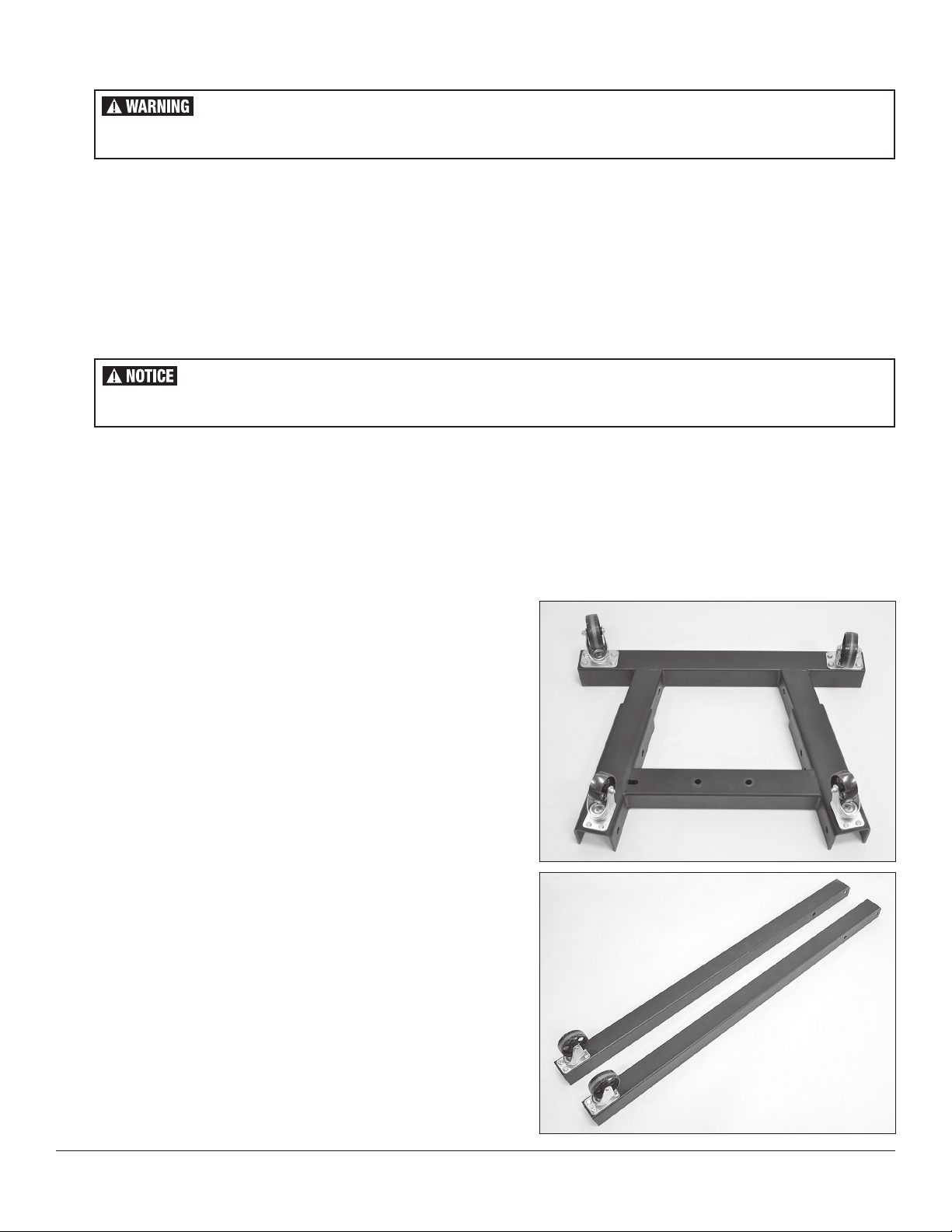 WARNING

NOTICE